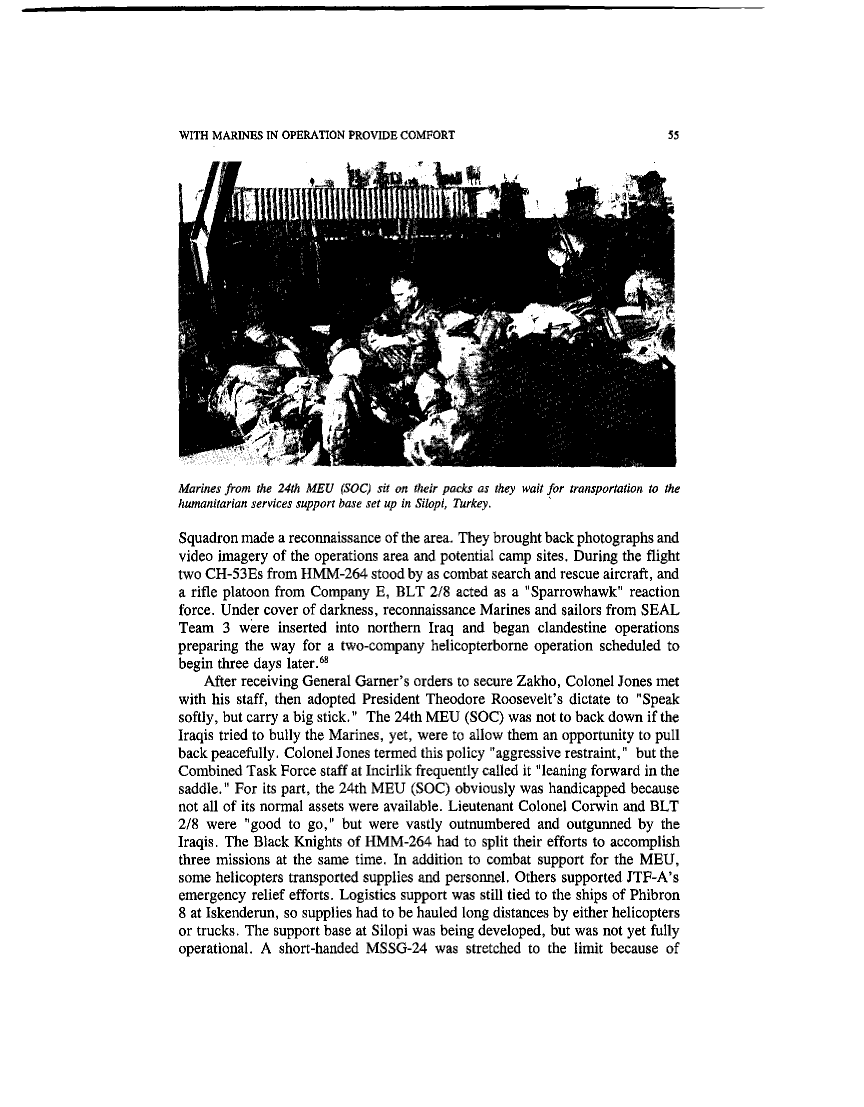 WITH MARINES IN OPERATION PROVIDE COMFORT 55

Marines from the 24th MEU (SOC) sit on their packs as they wait for transportation to the humanitarian services support base set up in Silopi, Turkey.

Squadron made a reconnaissance of the area. They brought back photographs and video imagery of the operations area and potential camp sites. During the flight two CH-53Es from HMM-264 stood by as combat search and rescue aircraft, and a rifle platoon from Company E, BLT 2/8 acted as a "Sparrowhawk" reaction force. Under cover of darkness, reconnaissance Marines and sailors from SEAL Team 3 were inserted into northern Iraq and began clandestine operations preparing the way for a two-company helicopterborne operation scheduled to begin three days later.$^{68}$

After receiving General Garner's orders to secure Zakho, Colonel Jones met with his staff, then adopted President Theodore Roosevelt's dictate to "Speak softly, but carry a big stick." The 24th MEU (SOC) was not to back down if the Iraqis tried to bully the Marines, yet, were to allow them an opportunity to pull back peacefully. Colonel Jones termed this policy "aggressive restraint," but the Combined Task Force staff at Incirlik frequently called it "leaning forward in the saddle." For its part, the 24th MEU (SOC) obviously was handicapped because not all of its normal assets were available. Lieutenant Colonel Corwin and BLT 2/8 were "good to go," but were vastly outnumbered and outgunned by the Iraqis. The Black Knights of HMM-264 had to split their efforts to accomplish three missions at the same time. In addition to combat support for the MEU, some helicopters transported supplies and personnel. Others supported JTF-A's emergency relief efforts. Logistics support was still tied to the ships of Phibron 8 at Iskenderun, so supplies had to be hauled long distances by either helicopters or trucks. The support base at Silopi was being developed, but was not yet fully operational. A short-handed MSSG-24 was stretched to the limit because of